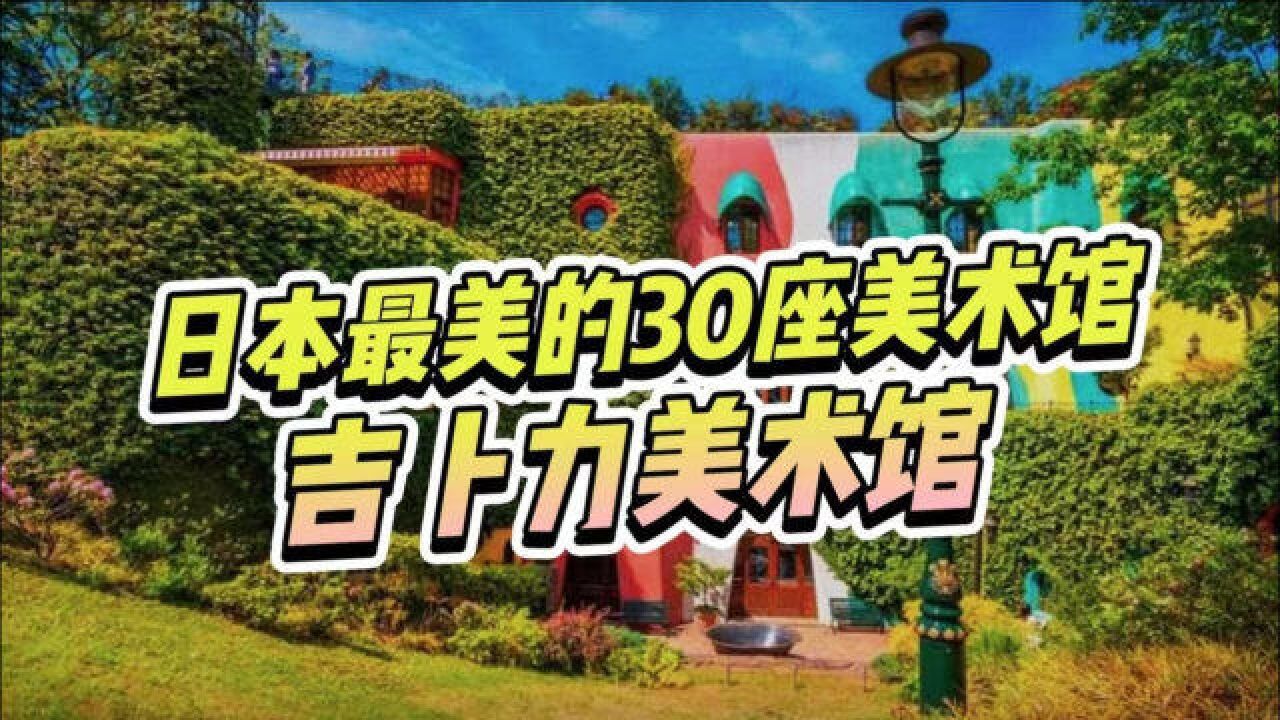 日本最美的30座美术馆
吉卜力美术馆